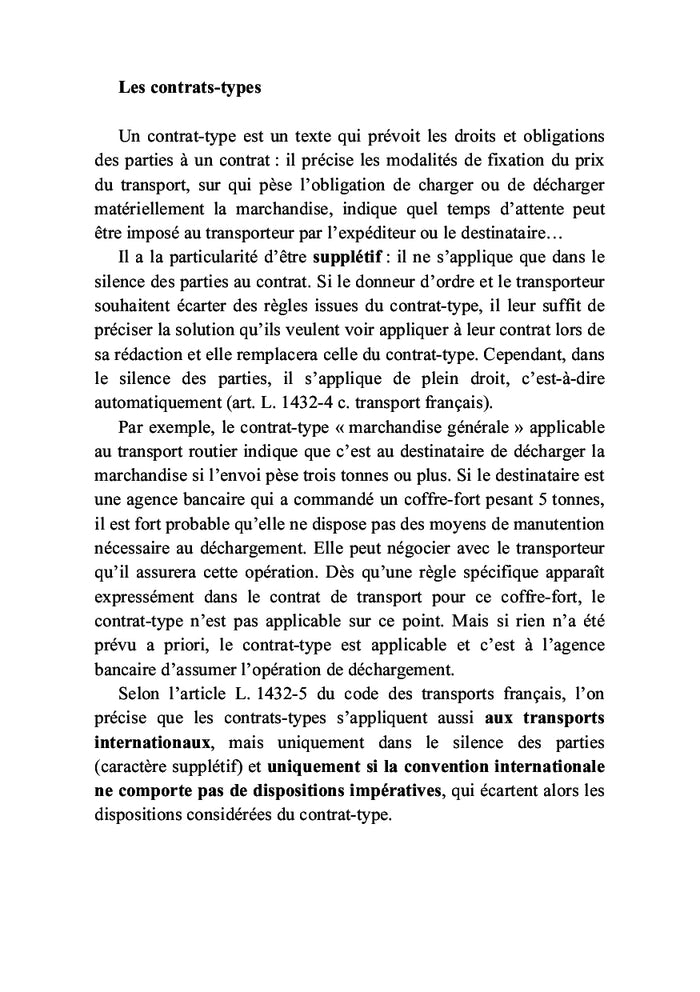 Les contrats-types

Un contrat-type est un texte qui prévoit les droits et obligations des parties à un contrat : il précise les modalités de fixation du prix du transport, sur qui pèse l'obligation de charger ou de décharger matériellement la marchandise, indique quel temps d'attente peut être imposé au transporteur par l'expéditeur ou le destinataire…

Il a la particularité d'être supplétif : il ne s'applique que dans le silence des parties au contrat. Si le donneur d'ordre et le transporteur souhaitent écarter des règles issues du contrat-type, il leur suffit de préciser la solution qu'ils veulent voir appliquer à leur contrat lors de sa rédaction et elle remplacera celle du contrat-type. Cependant, dans le silence des parties, il s'applique de plein droit, c'est-à-dire automatiquement (art. L. 1432-4 c. transport français).

Par exemple, le contrat-type « marchandise générale » applicable au transport routier indique que c'est au destinataire de décharger la marchandise si l'envoi pèse trois tonnes ou plus. Si le destinataire est une agence bancaire qui a commandé un coffre-fort pesant 5 tonnes, il est fort probable qu'elle ne dispose pas des moyens de manutention nécessaire au déchargement. Elle peut négocier avec le transporteur qu'il assurera cette opération. Dès qu'une règle spécifique apparaît expressément dans le contrat de transport pour ce coffre-fort, le contrat-type n'est pas applicable sur ce point. Mais si rien n'a été prévu a priori, le contrat-type est applicable et c'est à l'agence bancaire d'assumer l'opération de déchargement.

Selon l'article L. 1432-5 du code des transports français, l'on précise que les contrats-types s'appliquent aussi aux transports internationaux, mais uniquement dans le silence des parties (caractère supplétif) et uniquement si la convention internationale ne comporte pas de dispositions impératives, qui écartent alors les dispositions considérées du contrat-type.